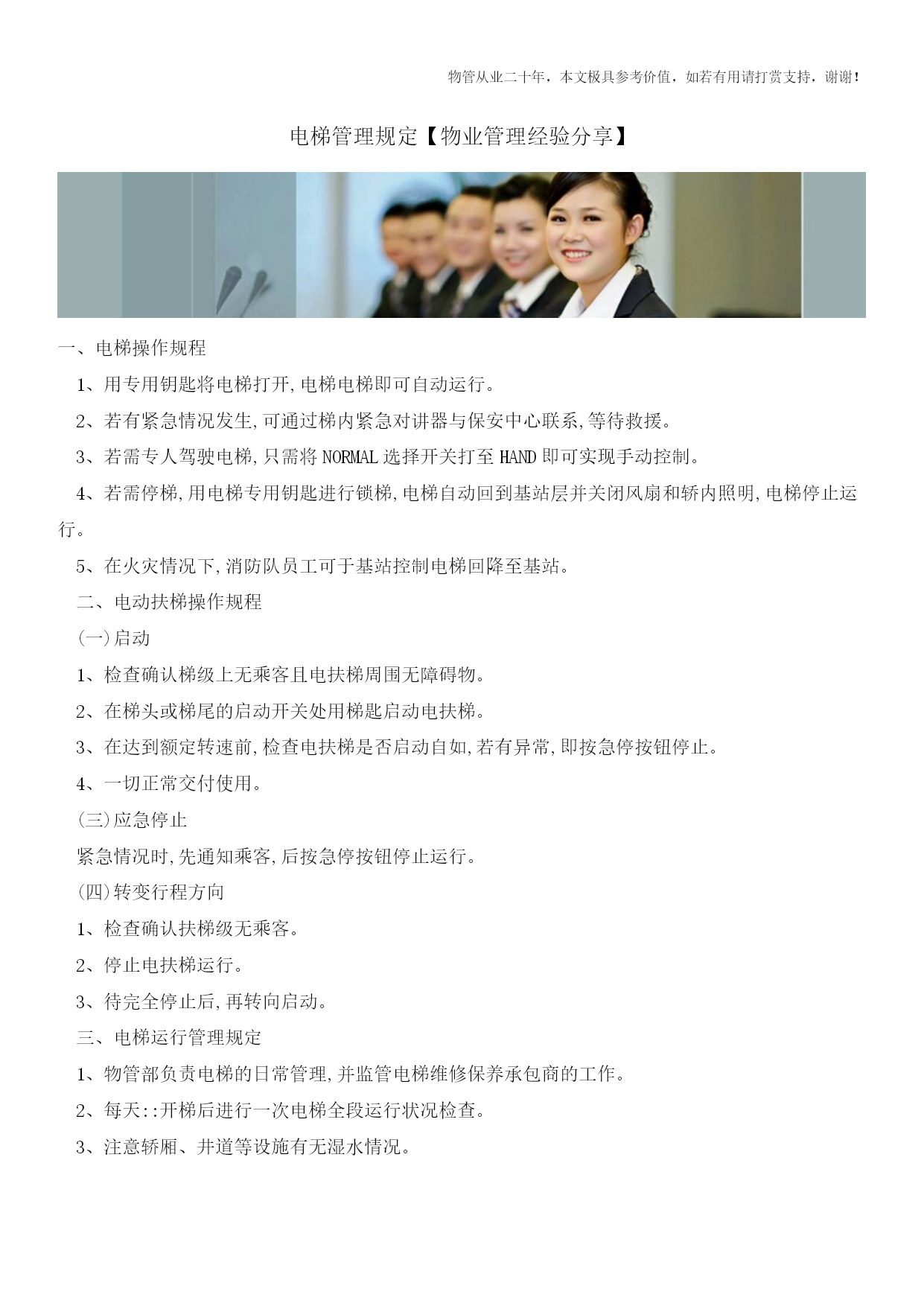 物管从业二十年，本文极具参考价值，如若有用请打赏支持，谢谢!

电梯管理规定【物业管理经验分享】

一、电梯操作规程

1、用专用钥匙将电梯打开,电梯电梯即可自动运行。

2、若有紧急情况发生,可通过梯内紧急对讲器与保安中心联系,等待救援。

3、若需专人驾驶电梯,只需将NORMAL选择开关打至HAND即可实现手动控制。

4、若需停梯,用电梯专用钥匙进行锁梯,电梯自动回到基站层并关闭风扇和轿内照明,电梯停止运行。

5、在火灾情况下,消防队员工可于基站控制电梯回降至基站。

二、电动扶梯操作规程

(一)启动

1、检查确认梯级上无乘客且电扶梯周围无障碍物。

2、在梯头或梯尾的启动开关处用梯匙启动电扶梯。

3、在达到额定转速前,检查电扶梯是否启动自如,若有异常,即按急停按钮停止。

4、一切正常交付使用。

(三)应急停止

紧急情况时,先通知乘客,后按急停按钮停止运行。

(四)转变行程方向

1、检查确认扶梯级无乘客。

2、停止电扶梯运行。

3、待完全停止后,再转向启动。

三、电梯运行管理规定

1、物管部负责电梯的日常管理,并监管电梯维修保养承包商的工作。

2、每天::开梯后进行一次电梯全段运行状况检查。

3、注意轿厢、井道等设施有无湿水情况。